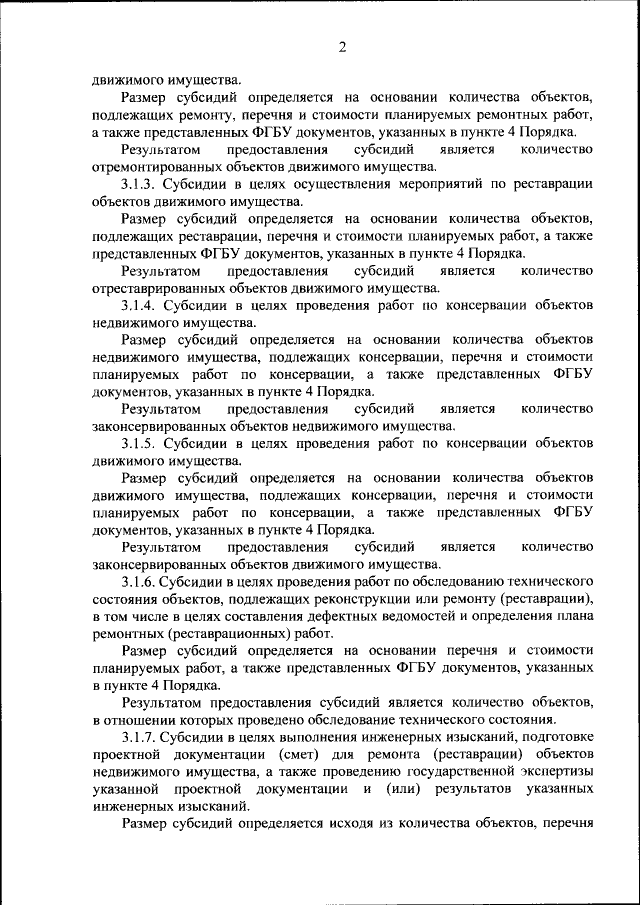 2

движимого имущества.

Размер субсидий определяется на основании количества объектов, подлежащих ремонту, перечня и стоимости планируемых ремонтных работ, а также представленных ФГБУ документов, указанных в пункте 4 Порядка.

Результатом предоставления субсидий является количество отремонтированных объектов движимого имущества.

3.1.3. Субсидии в целях осуществления мероприятий по реставрации объектов движимого имущества.

Размер субсидий определяется на основании количества объектов, подлежащих реставрации, перечня и стоимости планируемых работ, а также представленных ФГБУ документов, указанных в пункте 4 Порядка.

Результатом предоставления субсидий является количество отреставрированных объектов движимого имущества.

3.1.4. Субсидии в целях проведения работ по консервации объектов недвижимого имущества.

Размер субсидий определяется на основании количества объектов недвижимого имущества, подлежащих консервации, перечня и стоимости планируемых работ по консервации, а также представленных ФГБУ документов, указанных в пункте 4 Порядка.

Результатом предоставления субсидий является количество законсервированных объектов недвижимого имущества.

3.1.5. Субсидии в целях проведения работ по консервации объектов движимого имущества.

Размер субсидий определяется на основании количества объектов движимого имущества, подлежащих консервации, перечня и стоимости планируемых работ по консервации, а также представленных ФГБУ документов, указанных в пункте 4 Порядка.

Результатом предоставления субсидий является количество законсервированных объектов движимого имущества.

3.1.6. Субсидии в целях проведения работ по обследованию технического состояния объектов, подлежащих реконструкции или ремонту (реставрации), в том числе в целях составления дефектных ведомостей и определения плана ремонтных (реставрационных) работ.

Размер субсидий определяется на основании перечня и стоимости планируемых работ, а также представленных ФГБУ документов, указанных в пункте 4 Порядка.

Результатом предоставления субсидий является количество объектов, в отношении которых проведено обследование технического состояния.

3.1.7. Субсидии в целях выполнения инженерных изысканий, подготовке проектной документации (смет) для ремонта (реставрации) объектов недвижимого имущества, а также проведению государственной экспертизы указанной проектной документации и (или) результатов указанных инженерных изысканий.

Размер субсидий определяется исходя из количества объектов, перечня